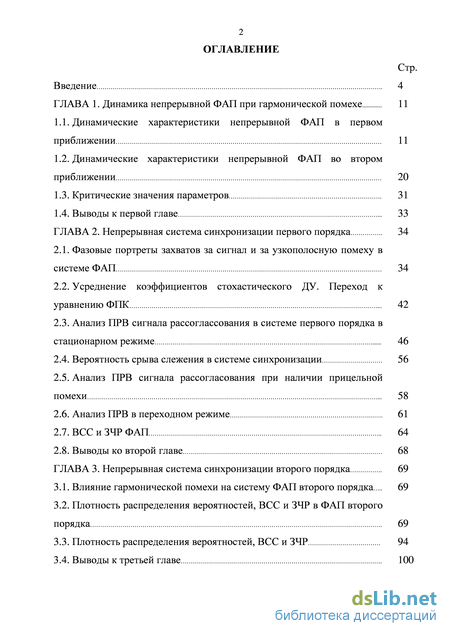 2

ОГЛАВЛЕНИЕ

Стр.

Введение 4

ГЛАВА 1. Динамика непрерывной ФАП при гармонической помехе 11

1.1. Динамические характеристики непрерывной ФАП в первом приближении 11

1.2. Динамические характеристики непрерывной ФАП во втором приближении 20

1.3. Критические значения параметров 31

1.4. Выводы к первой главе 33

ГЛАВА 2. Непрерывная система синхронизации первого порядка 34

2.1. Фазовые портреты захватов за сигнал и за узкополосную помеху в системе ФАП 34

2.2. Усреднение коэффициентов стохастического ДУ. Переход к уравнению ФПК 42

2.3. Анализ ПРВ сигнала рассогласования в системе первого порядка в стационарном режиме 46

2.4. Вероятность срыва слежения в системе синхронизации 56

2.5. Анализ ПРВ сигнала рассогласования при наличии прицельной помехи 58

2.6. Анализ ПРВ в переходном режиме 61

2.7. ВСС и ЗЧР ФАП 64

2.8. Выводы ко второй главе 68

ГЛАВА 3. Непрерывная система синхронизации второго порядка 69

3.1. Влияние гармонической помехи на систему ФАП второго порядка 69

3.2. Плотность распределения вероятностей, ВСС и ЗЧР в ФАП второго порядка 69

3.3. Плотность распределения вероятностей, ВСС и ЗЧР 94

3.4. Выводы к третьей главе 100

dsLib.net
библиотека диссертаций